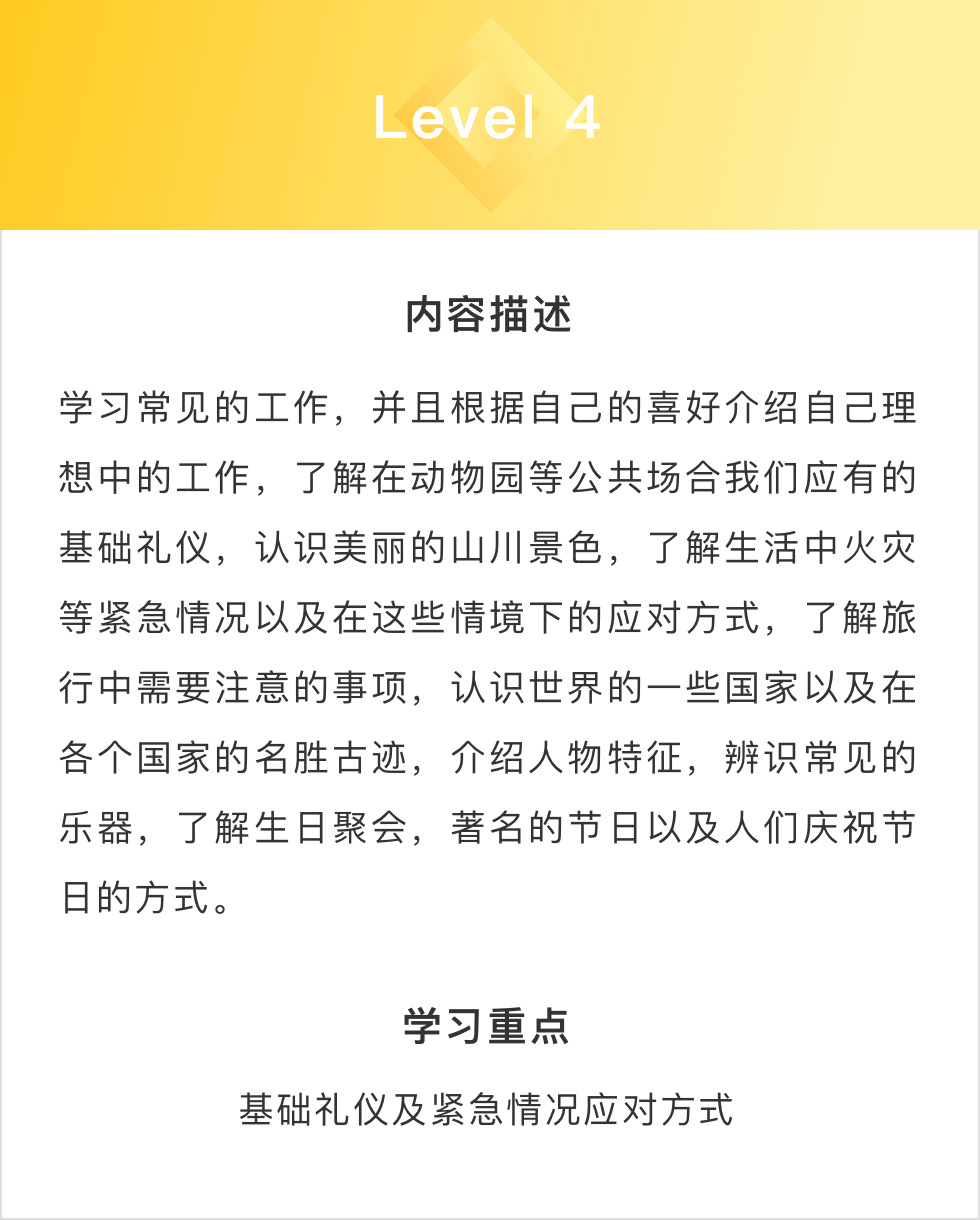 Level 4

内容描述

学习常见的工作，并且根据自己的喜好介绍自己理想中的工作，了解在动物园等公共场合我们应有的基础礼仪，认识美丽的山川景色，了解生活中火灾等紧急情况以及在这些情境下的应对方式，了解旅行中需要注意的事项，认识世界的一些国家以及在各个国家的名胜古迹，介绍人物特征，辨识常见的乐器，了解生日聚会，著名的节日以及人们庆祝节日的方式。

学习重点

基础礼仪及紧急情况应对方式